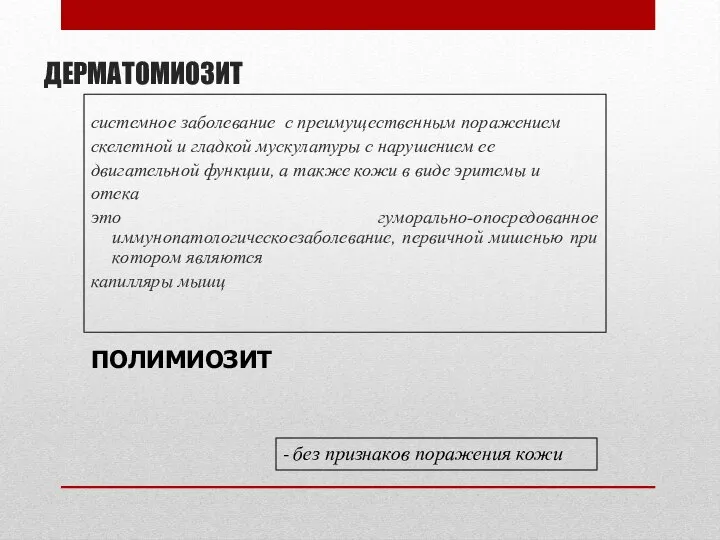 ДЕРМАТОМИОЗИТ

системное заболевание с преимущественным поражением скелетной и гладкой мускулатуры с нарушением ее двигательной функции, а также кожи в виде эритемы и отека

это гуморально-опосредованное иммунопатологическоезаболевание, первичной мишенью при котором являются

капилляры мышц

ПОЛИМИОЗИТ

- без признаков поражения кожи